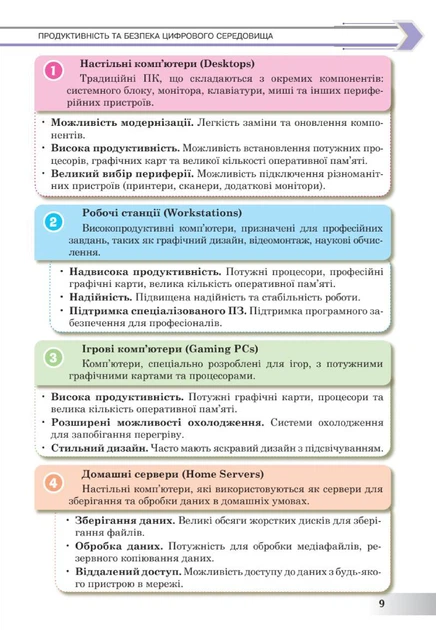 ПРОДУКТИВНІСТЬ ТА БЕЗПЕКА ЦИФРОВОГО СЕРЕДОВИЩА

1
Настільні комп'ютери (Desktops)

Традиційні ПК, що складаються з окремих компонентів: системного блоку, монітора, клавіатури, миші та інших периферійних пристроїв.

• Можливість модернізації. Легкість заміни та оновлення компонентів.
• Висока продуктивність. Можливість встановлення потужних процесорів, графічних карт та великої кількості оперативної пам'яті.
• Великий вибір периферії. Можливість підключення різноманітних пристроїв (принтери, сканери, додаткові монітори).

2
Робочі станції (Workstations)

Високопродуктивні комп'ютери, призначені для професійних завдань, таких як графічний дизайн, відеомонтаж, наукові обчислення.

• Надвисока продуктивність. Потужні процесори, професійні графічні карти, велика кількість оперативної пам'яті.
• Надійність. Підвищена надійність та стабільність роботи.
• Підтримка спеціалізованого ПЗ. Підтримка програмного забезпечення для професіоналів.

3
Ігрові комп'ютери (Gaming PCs)

Комп'ютери, спеціально розроблені для ігор, з потужними графічними картами та процесорами.

• Висока продуктивність. Потужні графічні карти, процесори та велика кількість оперативної пам'яті.
• Розширені можливості охолодження. Системи охолодження для запобігання перегріву.
• Стильний дизайн. Часто мають яскравий дизайн з підсвічуванням.

4
Домашні сервери (Home Servers)

Настільні комп'ютери, які використовуються як сервери для зберігання та обробки даних в домашніх умовах.

• Зберігання даних. Великі обсяги жорстких дисків для зберігання файлів.
• Обробка даних. Потужність для обробки медіафайлів, резервного копіювання даних.
• Віддалений доступ. Можливість доступу до даних з будь-якого пристрою в мережі.

9